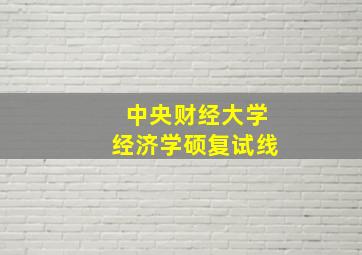 中央财经大学
经济学硕复试线